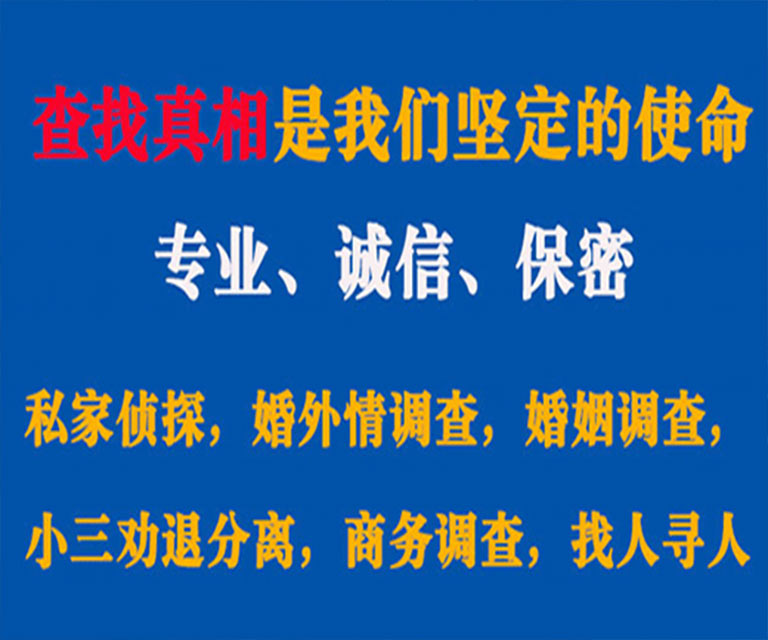 查找真相是我们坚定的使命

专业、诚信、保密

私家侦探，婚外情调查，婚姻调查，

小三劝退分离，商务调查，找人寻人